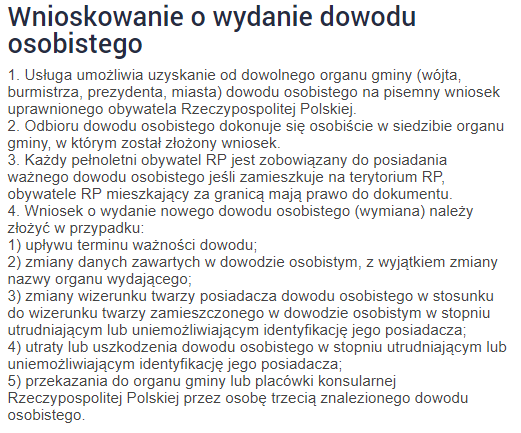 Wnioskowanie o wydanie dowodu osobistego

1. Usługa umożliwia uzyskanie od dowolnego organu gminy (wójta, burmistrza, prezydenta, miasta) dowodu osobistego na pisemny wniosek uprawnionego obywatela Rzeczypospolitej Polskiej.
2. Odbioru dowodu osobistego dokonuje się osobiście w siedzibie organu gminy, w którym został złożony wniosek.
3. Każdy pełnoletni obywatel RP jest zobowiązany do posiadania ważnego dowodu osobistego jeśli zamieszkuje na terytorium RP, obywatele RP mieszkający za granicą mają prawo do dokumentu.
4. Wniosek o wydanie nowego dowodu osobistego (wymiana) należy złożyć w przypadku:
1) upływu terminu ważności dowodu;
2) zmiany danych zawartych w dowodzie osobistym, z wyjątkiem zmiany nazwy organu wydającego;
3) zmiany wizerunku twarzy posiadacza dowodu osobistego w stosunku do wizerunku twarzy zamieszczonego w dowodzie osobistym w stopniu utrudniającym lub uniemożliwiającym identyfikację jego posiadacza;
4) utraty lub uszkodzenia dowodu osobistego w stopniu utrudniającym lub uniemożliwiającym identyfikację jego posiadacza;
5) przekazania do organu gminy lub placówki konsularnej Rzeczypospolitej Polskiej przez osobę trzecią znalezionego dowodu osobistego.